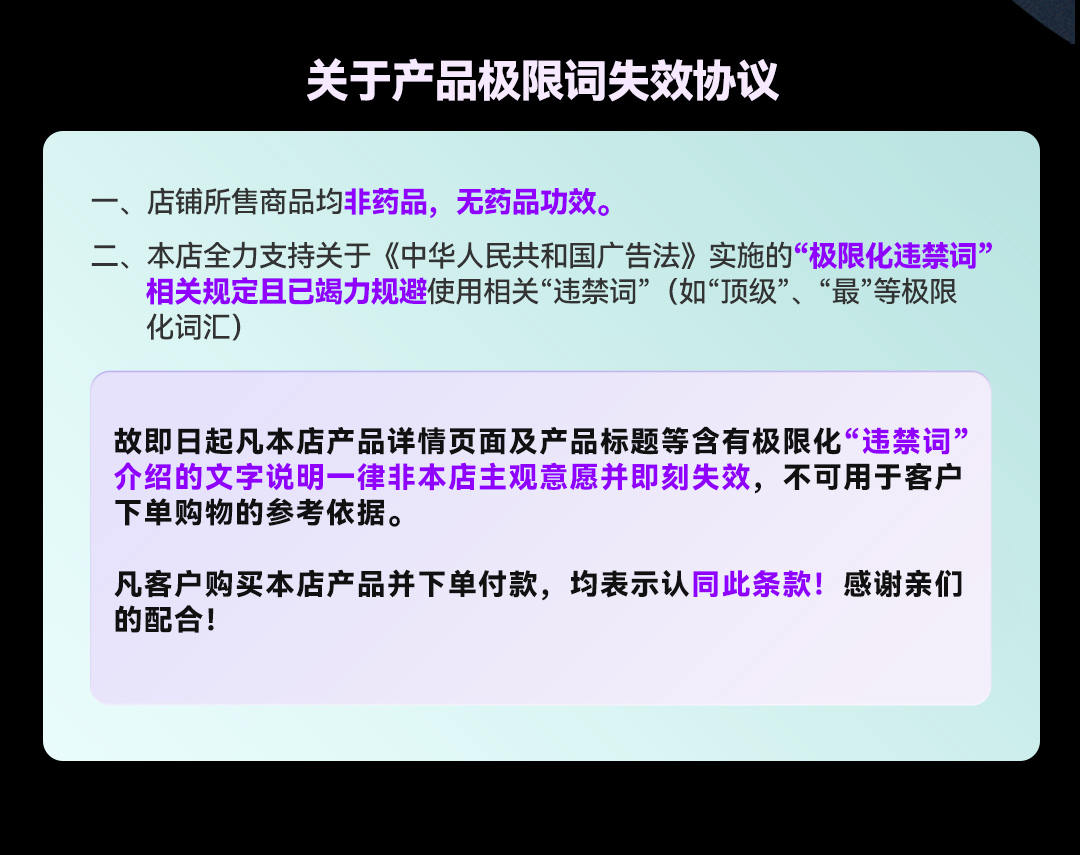 关于产品极限词失效协议

一、店铺所售商品均非药品，无药品功效。

二、本店全力支持关于《中华人民共和国广告法》实施的“极限化违禁词”相关规定且已竭力规避使用相关“违禁词”（如“顶级”、“最”等极限化词汇）

故即日起凡本店产品详情页面及产品标题等含有极限化“违禁词”介绍的文字说明一律非本店主观意愿并即刻失效，不可用于客户下单购物的参考依据。

凡客户购买本店产品并下单付款，均表示认同此条款！感谢亲们的配合！